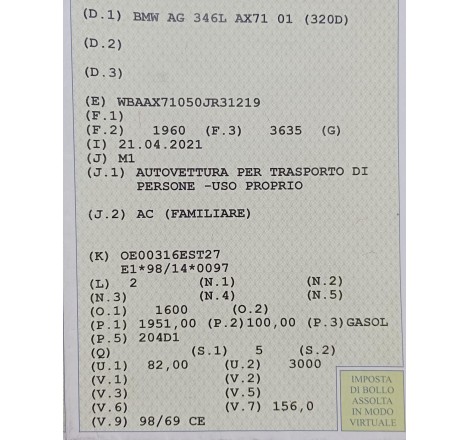 (D.1) BMW AG 346L AX71 01 (320D)

(D.2)

(D.3)

(E) WBAAX71050JR31219
(F.1)
(F.2) 1960 (F.3) 3635 (G)
(I) 21.04.2021
(J) M1
(J.1) AUTOVETTURA PER TRASPORTO DI PERSONE -USO PROPRIO

(J.2) AC (FAMILIARE)

(K) OE00316EST27
E1*98/14*0097
(L) 2 (N.1) (N.2)
(N.3) (N.4) (N.5)
(O.1) 1600 (O.2)
(P.1) 1951,00 (P.2)100,00 (P.3)GASOL
(P.5) 204D1
(Q) (S.1) 5 (S.2)
(U.1) 82,00 (U.2) 3000
(V.1) (V.2)
(V.3) (V.5)
(V.6) (V.7) 156,0
(V.9) 98/69 CE

IMPOSTA
DI BOLLO
ASSOLTA
IN MODO
VIRTUALE